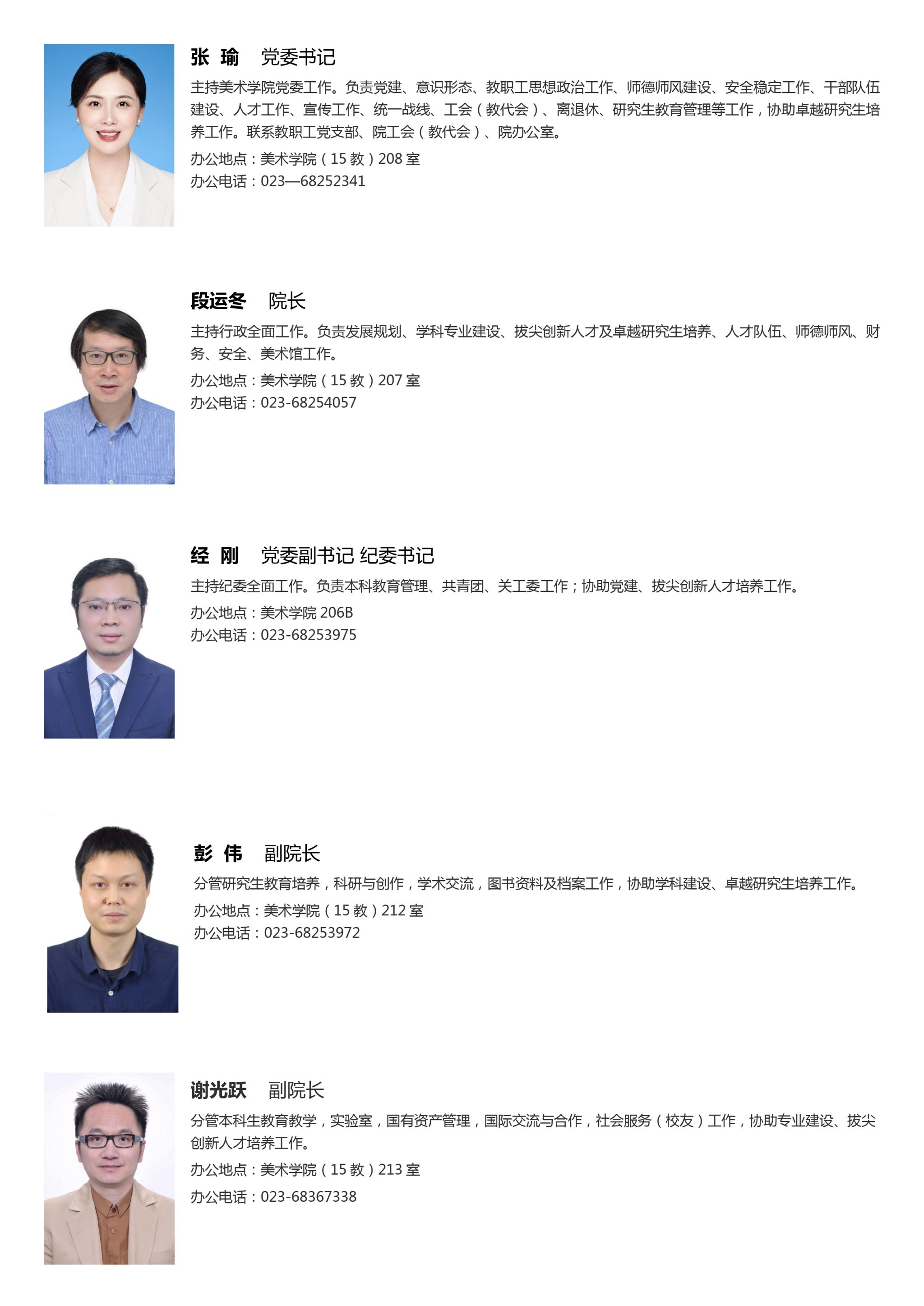 张 瑜 党委书记

主持美术学院党委工作。负责党建、意识形态、教职工思想政治工作、师德师风建设、安全稳定工作、干部队伍建设、人才工作、宣传工作、统一战线、工会（教代会）、离退休、研究生教育管理等工作，协助卓越研究生培养工作。联系教职工党支部、院工会（教代会）、院办公室。

办公地点：美术学院（15教）208室
办公电话：023—68252341

段运冬 院长

主持行政全面工作。负责发展规划、学科专业建设、拔尖创新人才及卓越研究生培养、人才队伍、师德师风、财务、安全、美术馆工作。

办公地点：美术学院（15教）207室
办公电话：023-68254057

经 刚 党委副书记 纪委书记

主持纪委全面工作。负责本科教育管理、共青团、关工委工作；协助党建、拔尖创新人才培养工作。

办公地点：美术学院206B
办公电话：023-68253975

彭 伟 副院长

分管研究生教育培养，科研与创作，学术交流，图书资料及档案工作，协助学科建设、卓越研究生培养工作。

办公地点：美术学院（15教）212室
办公电话：023-68253972

谢光跃 副院长

分管本科生教育教学，实验室，国有资产管理，国际交流与合作，社会服务（校友）工作，协助专业建设、拔尖创新人才培养工作。

办公地点：美术学院（15教）213室
办公电话：023-68367338